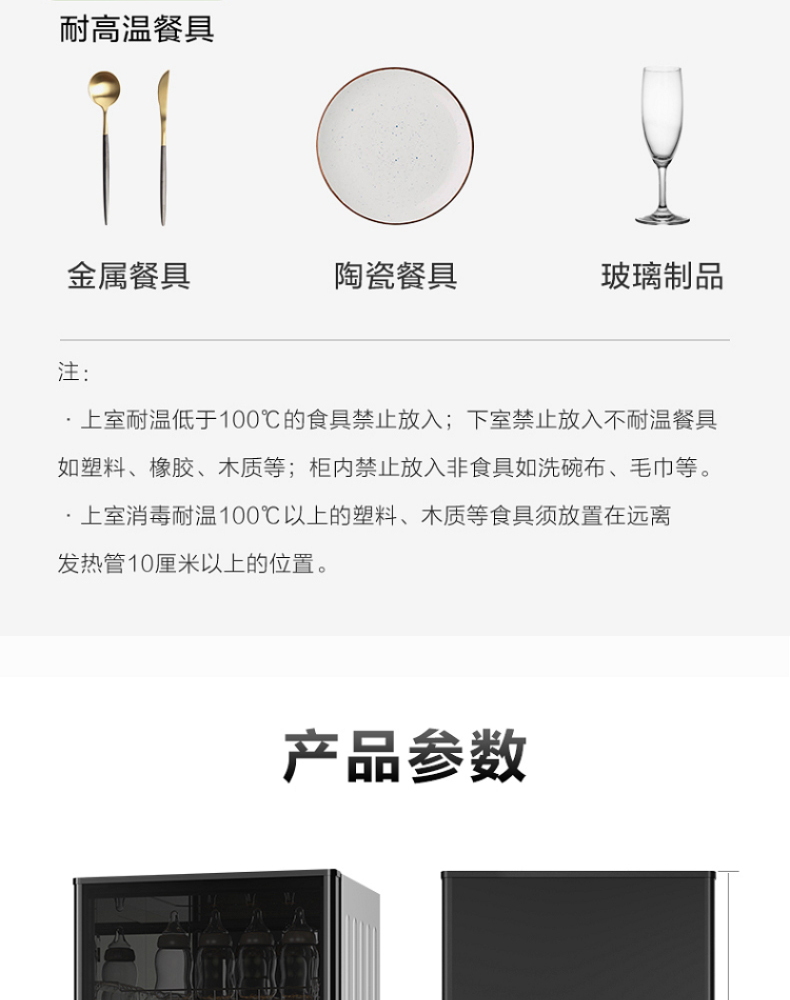 耐高温餐具

金属餐具

陶瓷餐具

玻璃制品

注:

· 上室耐温低于100℃的食具禁止放入；下室禁止放入不耐温餐具如塑料、橡胶、木质等；柜内禁止放入非食具如洗碗布、毛巾等。

· 上室消毒耐温100℃以上的塑料、木质等食具须放置在远离发热管10厘米以上的位置。

产品参数